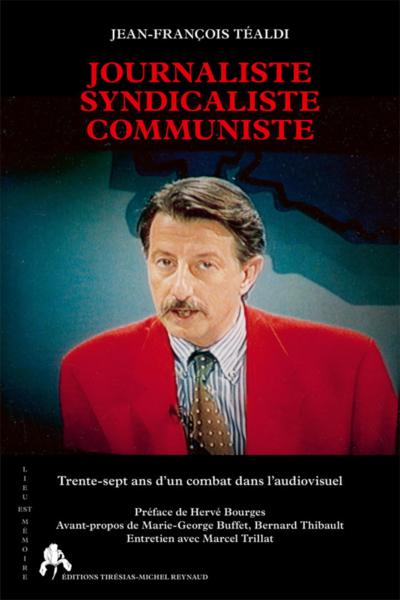 JEAN-FRANÇOIS TÉALDI

JOURNALISTE
SYNDICALISTE
COMMUNISTE

LIEU EST MÉMOIRE

Trente-sept ans d'un combat dans l'audiovisuel

Préface de Hervé Bourges
Avant-propos de Marie-George Buffet, Bernard Thibault
Entretien avec Marcel Trillat

ÉDITIONS TIRÉSIAS-MICHEL REYNAUD